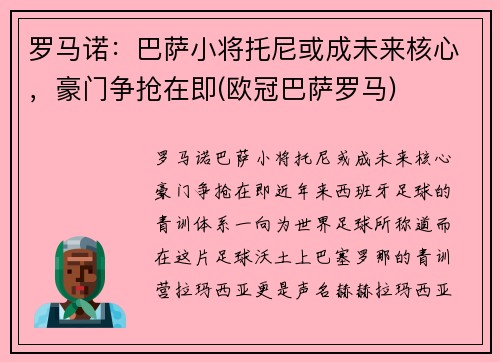 罗马诺：巴萨小将托尼或成未来核心，豪门争抢在即(欧冠巴萨罗马)

罗马诺巴萨小将托尼或成未来核心豪门争抢在即近年来西班牙足球的青训体系一向为世界足球所称道而在这片足球沃土上巴塞罗那的青训营拉玛西亚更是声名赫赫拉玛西亚